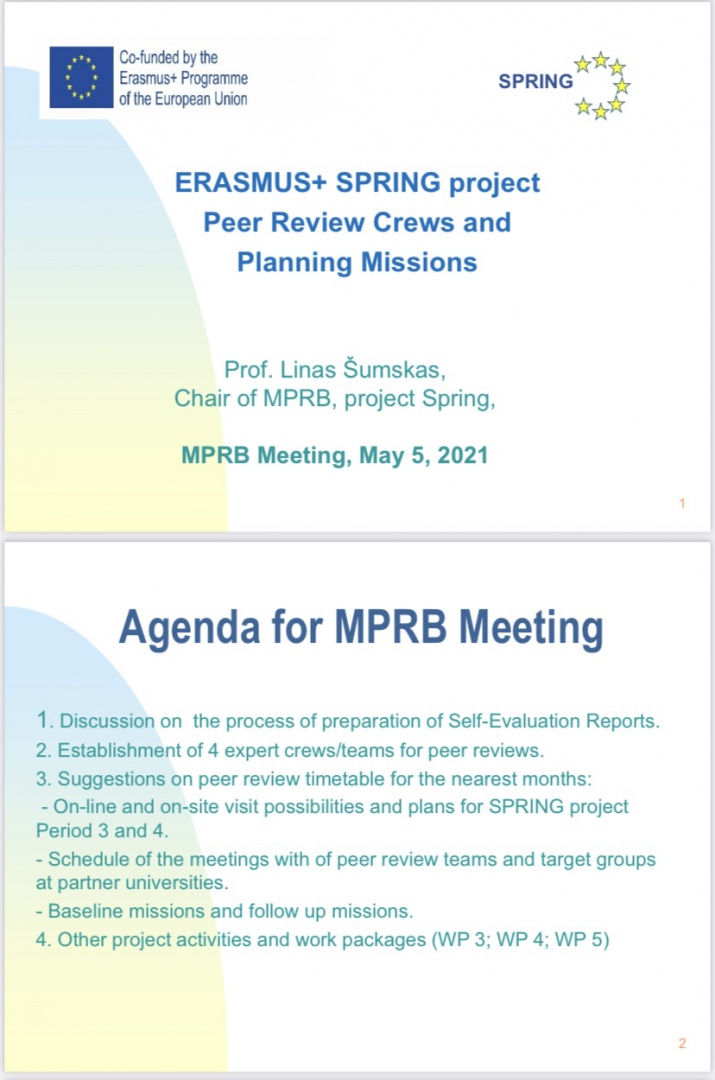 Co-funded by the Erasmus+ Programme of the European Union

SPRING

ERASMUS+ SPRING project
Peer Review Crews and
Planning Missions

Prof. Linas Šumskas,
Chair of MPRB, project Spring,

MPRB Meeting, May 5, 2021

1

Agenda for MPRB Meeting

1. Discussion on the process of preparation of Self-Evaluation Reports.
2. Establishment of 4 expert crews/teams for peer reviews.
3. Suggestions on peer review timetable for the nearest months:
- On-line and on-site visit possibilities and plans for SPRING project Period 3 and 4.
- Schedule of the meetings with of peer review teams and target groups at partner universities.
- Baseline missions and follow up missions.
4. Other project activities and work packages (WP 3; WP 4; WP 5)

2